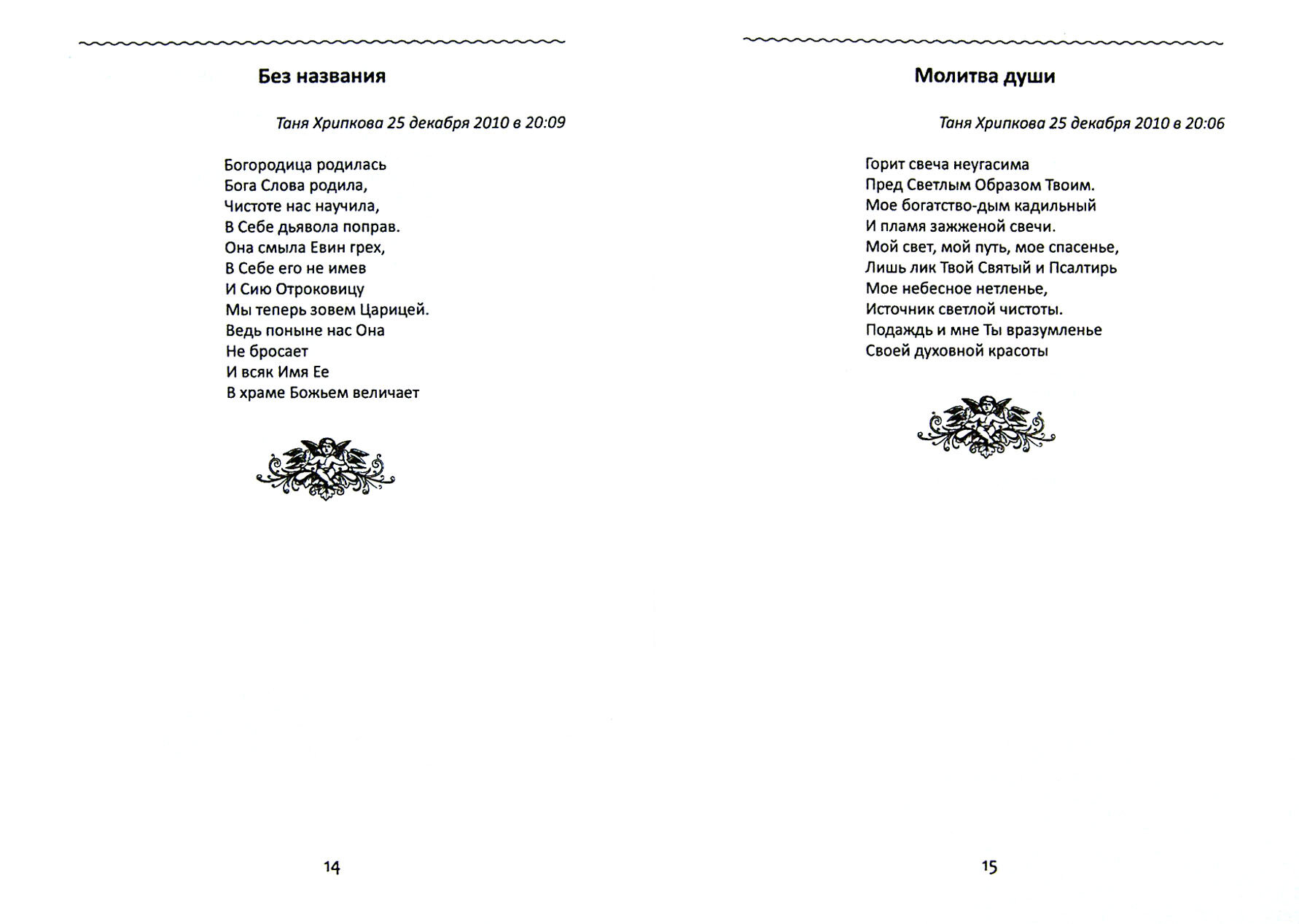 Без названия

Таня Хрипкова 25 декабря 2010 в 20:09

Богородица родилась
Бога Слова родила,
Чистоте нас научила,
В Себе дьявола поправ.
Она смыла Евин грех,
В Себе его не имев
И Сию Отроковицу
Мы теперь зовем Царицей.
Ведь поныне нас Она
Не бросает
И всяк Имя Ее
В храме Божьем величает

14

Молитва души

Таня Хрипкова 25 декабря 2010 в 20:06

Горит свеча неугасима
Пред Светлым Образом Твоим.
Мое богатство-дым кадильный
И пламя зажженой свечи.
Мой свет, мой путь, мое спасенье,
Лишь лик Твой Святый и Псалтирь
Мое небесное нетленье,
Источник светлой чистоты.
Подаждь и мне Ты вразумленье
Своей духовной красоты

15